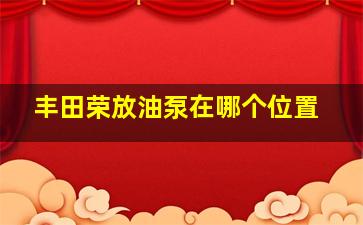 丰田荣放油泵在哪个位置